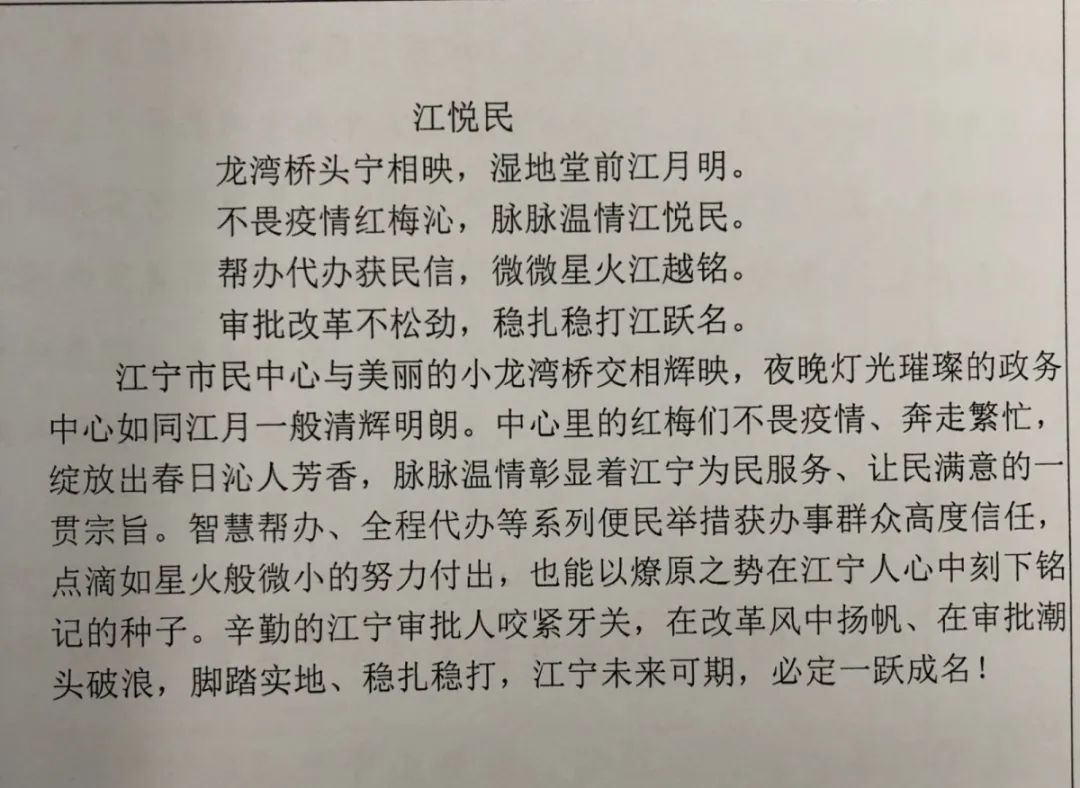 江悦民

龙湾桥头宁相映，湿地堂前江月明。

不畏疫情红梅沁，脉脉温情江悦民。

帮办代办获民信，微微星火江越铭。

审批改革不松劲，稳扎稳打江跃名。

江宁市民中心与美丽的小龙湾桥交相辉映，夜晚灯光璀璨的政务中心如同江月一般清辉明朗。中心里的红梅们不畏疫情、奔走繁忙，绽放出春日沁人芳香，脉脉温情彰显着江宁为民服务、让民满意的一贯宗旨。智慧帮办、全程代办等系列便民举措获办事群众高度信任，点滴如星火般微小的努力付出，也能以燎原之势在江宁人心中刻下铭记的种子。辛勤的江宁审批人咬紧牙关，在改革风中扬帆、在审批潮头破浪，脚踏实地、稳扎稳打，江宁未来可期，必定一跃成名！